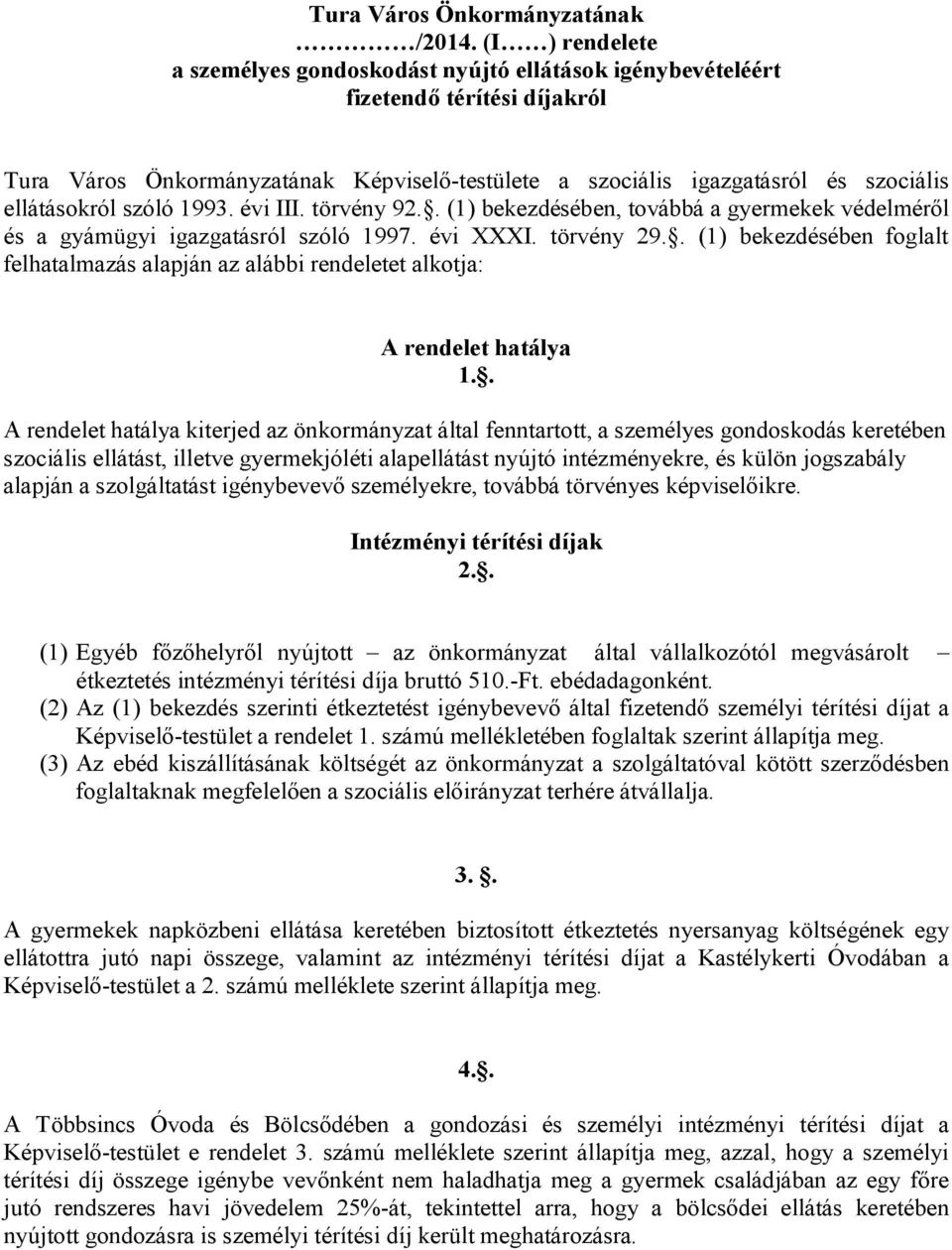 Tura Város Önkormányzatának
…………/2014. (I……) rendelete
a személyes gondoskodást nyújtó ellátások igénybevételéért
fizetendő térítési díjakról

Tura Város Önkormányzatának Képviselő-testülete a szociális igazgatásról és szociális ellátásokról szóló 1993. évi III. törvény 92.. (1) bekezdésében, továbbá a gyermekek védelméről és a gyámügyi igazgatásról szóló 1997. évi XXXI. törvény 29.. (1) bekezdésében foglalt felhatalmazás alapján az alábbi rendeletet alkotja:

A rendelet hatálya
1..

A rendelet hatálya kiterjed az önkormányzat által fenntartott, a személyes gondoskodás keretében szociális ellátást, illetve gyermekjóléti alapellátást nyújtó intézményekre, és külön jogszabály alapján a szolgáltatást igénybevevő személyekre, továbbá törvényes képviselőikre.

Intézményi térítési díjak
2..

(1) Egyéb főzőhelyről nyújtott – az önkormányzat által vállalkozótól megvásárolt – étkeztetés intézményi térítési díja bruttó 510.-Ft. ebédadagonként.
(2) Az (1) bekezdés szerinti étkeztetést igénybevevő által fizetendő személyi térítési díjat a Képviselő-testület a rendelet 1. számú mellékletében foglaltak szerint állapítja meg.
(3) Az ebéd kiszállításának költségét az önkormányzat a szolgáltatóval kötött szerződésben foglaltaknak megfelelően a szociális előirányzat terhére átvállalja.

3. .

A gyermekek napközbeni ellátása keretében biztosított étkeztetés nyersanyag költségének egy ellátottra jutó napi összege, valamint az intézményi térítési díjat a Kastélykerti Óvodában a Képviselő-testület a 2. számú melléklete szerint állapítja meg.

4..

A Többsincs Óvoda és Bölcsődében a gondozási és személyi intézményi térítési díjat a Képviselő-testület e rendelet 3. számú melléklete szerint állapítja meg, azzal, hogy a személyi térítési díj összege igénybe vevőnként nem haladhatja meg a gyermek családjában az egy főre jutó rendszeres havi jövedelem 25%-át, tekintettel arra, hogy a bölcsődei ellátás keretében nyújtott gondozásra is személyi térítési díj került meghatározásra.